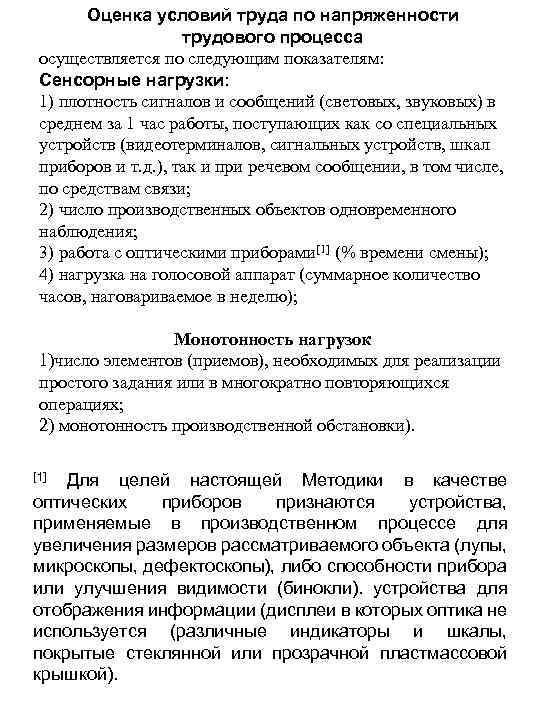 Оценка условий труда по напряженности трудового процесса

осуществляется по следующим показателям:

Сенсорные нагрузки:

1) плотность сигналов и сообщений (световых, звуковых) в среднем за 1 час работы, поступающих как со специальных устройств (видеотерминалов, сигнальных устройств, шкал приборов и т.д.), так и при речевом сообщении, в том числе, по средствам связи;

2) число производственных объектов одновременного наблюдения;

3) работа с оптическими приборами[1] (% времени смены);

4) нагрузка на голосовой аппарат (суммарное количество часов, наговариваемое в неделю);

Монотонность нагрузок

1)число элементов (приемов), необходимых для реализации простого задания или в многократно повторяющихся операциях;

2) монотонность производственной обстановки).

[1] Для целей настоящей Методики в качестве оптических приборов признаются устройства, применяемые в производственном процессе для увеличения размеров рассматриваемого объекта (лупы, микроскопы, дефектоскопы), либо способности прибора или улучшения видимости (бинокли). устройства для отображения информации (дисплеи в которых оптика не используется (различные индикаторы и шкалы, покрытые стеклянной или прозрачной пластмассовой крышкой).